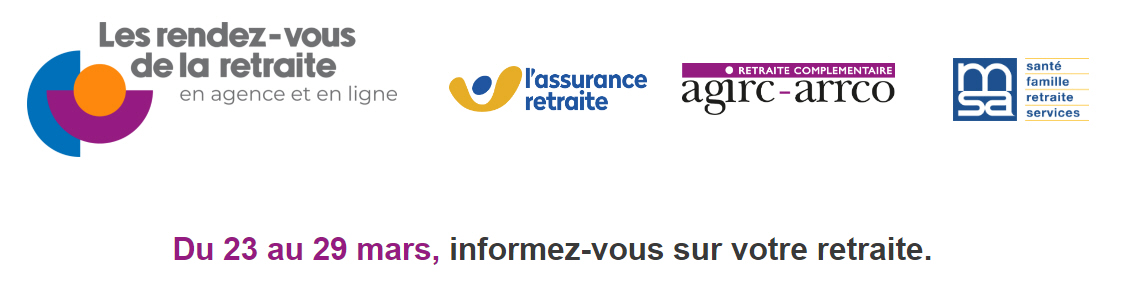 Les rendez-vous de la retraite
en agence et en ligne

l'assurance retraite

RETRAITE COMPLEMENTAIRE
agirc-arrco

msa
santé
famille
retraite
services

Du 23 au 29 mars, informez-vous sur votre retraite.